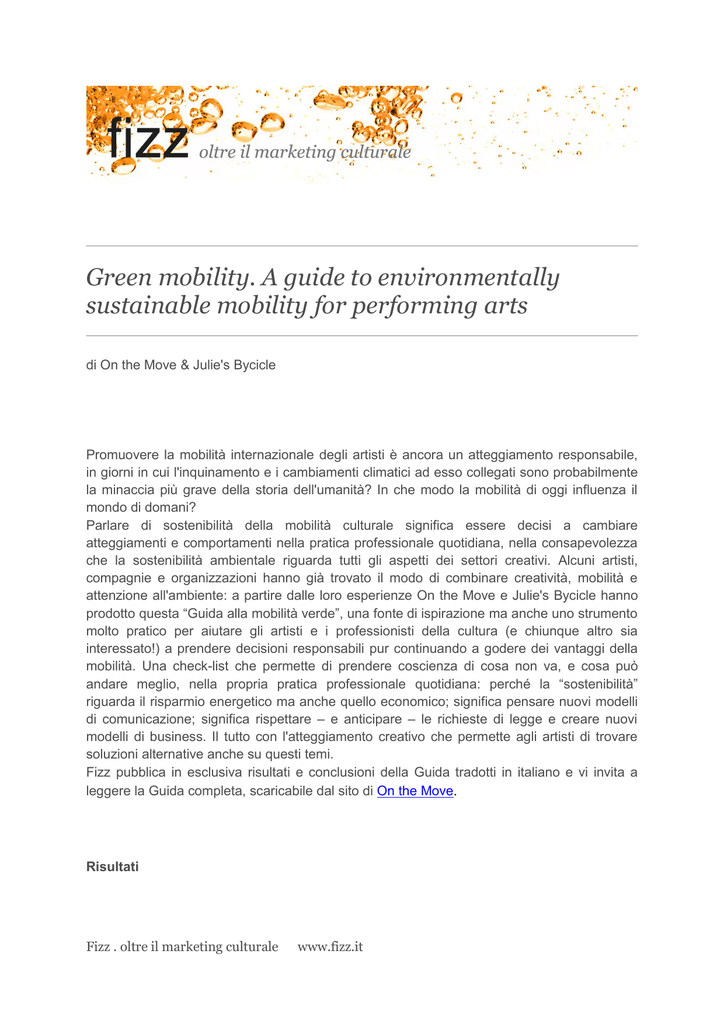 fizz oltre il marketing culturale

Green mobility. A guide to environmentally sustainable mobility for performing arts

di On the Move & Julie's Bycicle

Promuovere la mobilità internazionale degli artisti è ancora un atteggiamento responsabile, in giorni in cui l'inquinamento e i cambiamenti climatici ad esso collegati sono probabilmente la minaccia più grave della storia dell'umanità? In che modo la mobilità di oggi influenza il mondo di domani?
Parlare di sostenibilità della mobilità culturale significa essere decisi a cambiare atteggiamenti e comportamenti nella pratica professionale quotidiana, nella consapevolezza che la sostenibilità ambientale riguarda tutti gli aspetti dei settori creativi. Alcuni artisti, compagnie e organizzazioni hanno già trovato il modo di combinare creatività, mobilità e attenzione all'ambiente: a partire dalle loro esperienze On the Move e Julie's Bycicle hanno prodotto questa “Guida alla mobilità verde”, una fonte di ispirazione ma anche uno strumento molto pratico per aiutare gli artisti e i professionisti della cultura (e chiunque altro sia interessato!) a prendere decisioni responsabili pur continuando a godere dei vantaggi della mobilità. Una check-list che permette di prendere coscienza di cosa non va, e cosa può andare meglio, nella propria pratica professionale quotidiana: perché la “sostenibilità” riguarda il risparmio energetico ma anche quello economico; significa pensare nuovi modelli di comunicazione; significa rispettare – e anticipare – le richieste di legge e creare nuovi modelli di business. Il tutto con l'atteggiamento creativo che permette agli artisti di trovare soluzioni alternative anche su questi temi.
Fizz pubblica in esclusiva risultati e conclusioni della Guida tradotti in italiano e vi invita a leggere la Guida completa, scaricabile dal sito di On the Move.

Risultati

Fizz . oltre il marketing culturale www.fizz.it